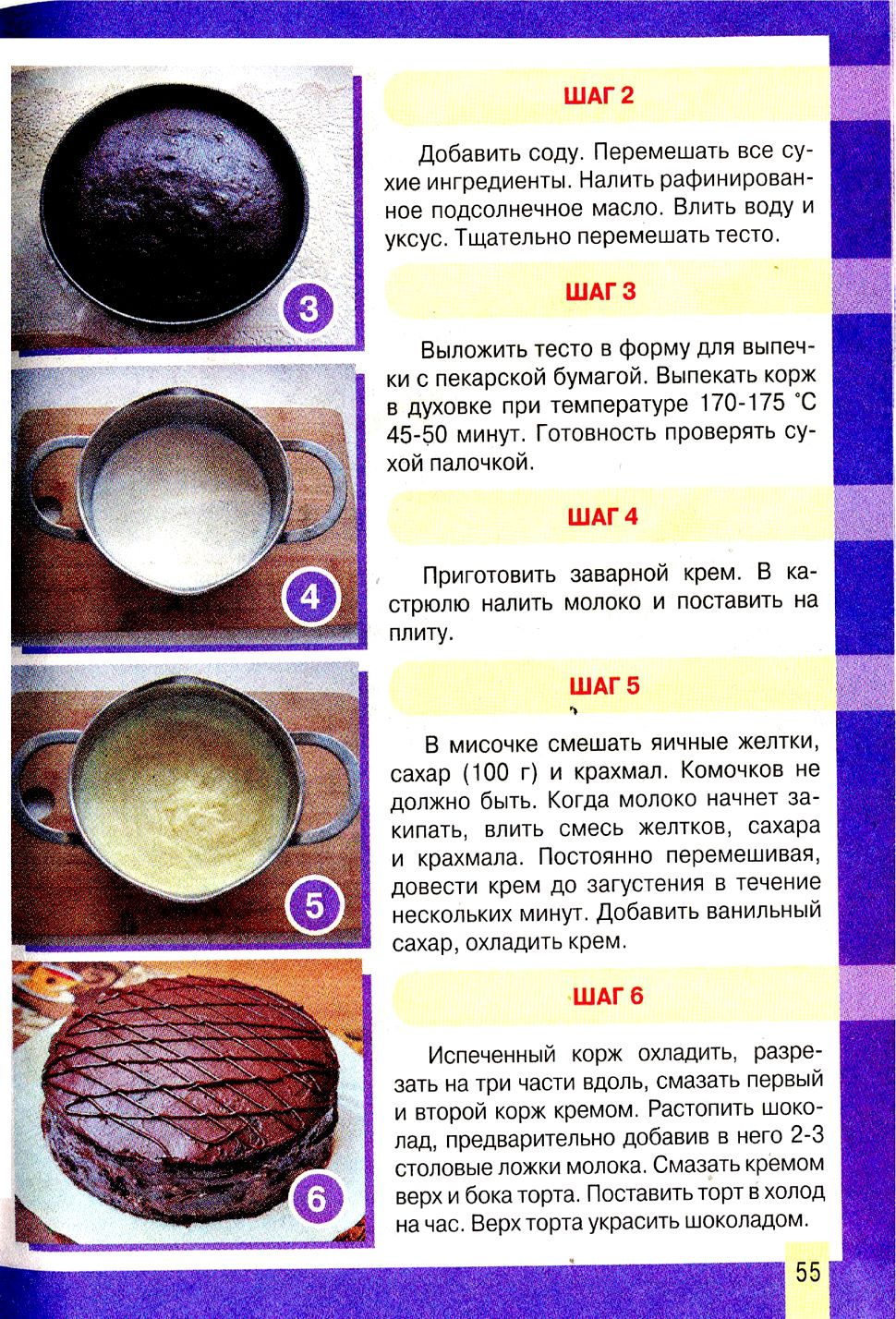 3

4

5

6

ШАГ 2

Добавить соду. Перемешать все сухие ингредиенты. Налить рафинированное подсолнечное масло. Влить воду и уксус. Тщательно перемешать тесто.

ШАГ 3

Выложить тесто в форму для выпечки с пекарской бумагой. Выпекать корж в духовке при температуре 170-175 °С 45-50 минут. Готовность проверять сухой палочкой.

ШАГ 4

Приготовить заварной крем. В кастрюлю налить молоко и поставить на плиту.

ШАГ 5

В мисочке смешать яичные желтки, сахар (100 г) и крахмал. Комочков не должно быть. Когда молоко начнет закипать, влить смесь желтков, сахара и крахмала. Постоянно перемешивая, довести крем до загустения в течение нескольких минут. Добавить ванильный сахар, охладить крем.

ШАГ 6

Испеченный корж охладить, разрезать на три части вдоль, смазать первый и второй корж кремом. Растопить шоколад, предварительно добавив в него 2-3 столовые ложки молока. Смазать кремом верх и бока торта. Поставить торт в холод на час. Верх торта украсить шоколадом.

55